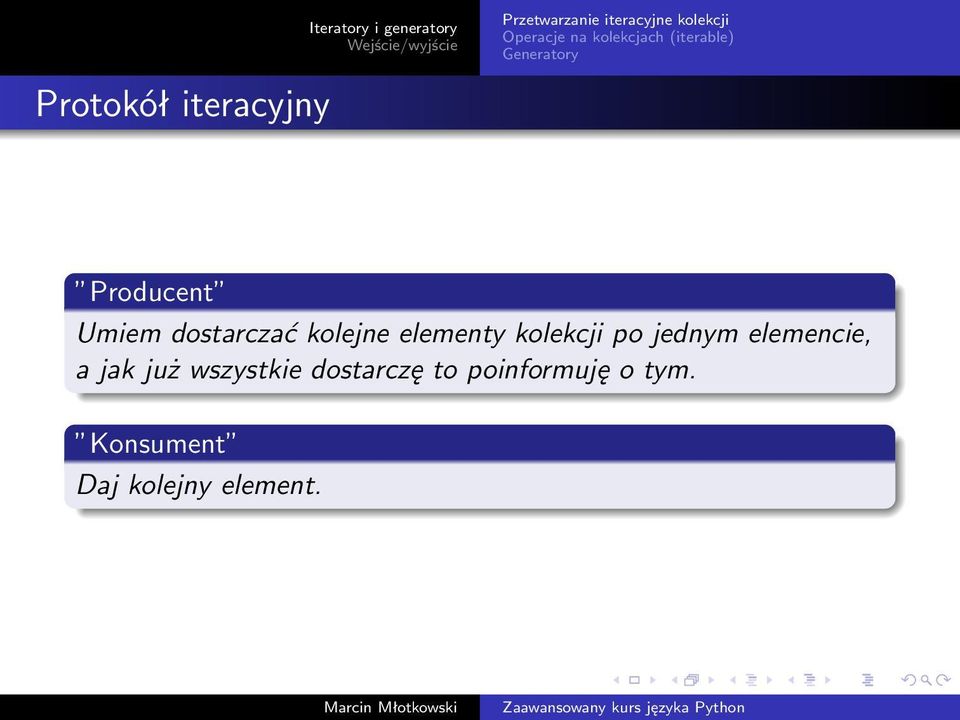 Iteratory i generatory
Wejście/wyjście

Przetwarzanie iteracyjne kolekcji
Operacje na kolekcjach (iterable)
Generatory

Protokół iteracyjny

"Producent"

Umiem dostarczać kolejne elementy kolekcji po jednym elemencie, a jak już wszystkie dostarczę to poinformuję o tym.

"Konsument"

Daj kolejny element.

Marcin Młotkowski

Zaawansowany kurs języka Python